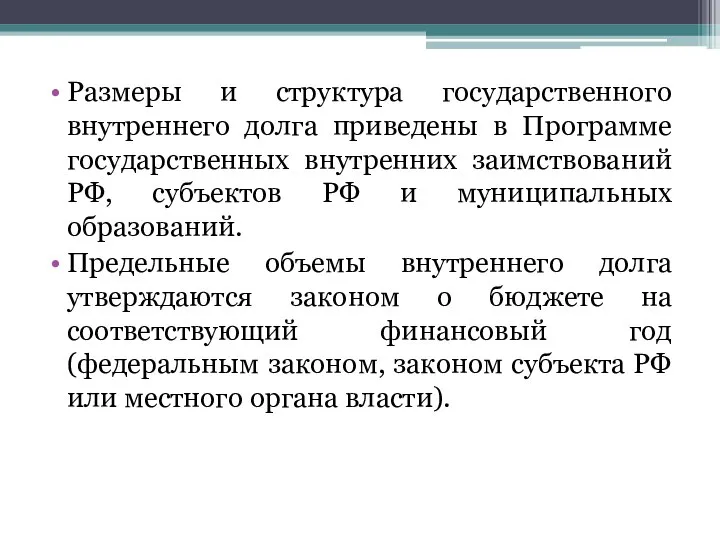 • Размеры и структура государственного внутреннего долга приведены в Программе государственных внутренних заимствований РФ, субъектов РФ и муниципальных образований.
• Предельные объемы внутреннего долга утверждаются законом о бюджете на соответствующий финансовый год (федеральным законом, законом субъекта РФ или местного органа власти).